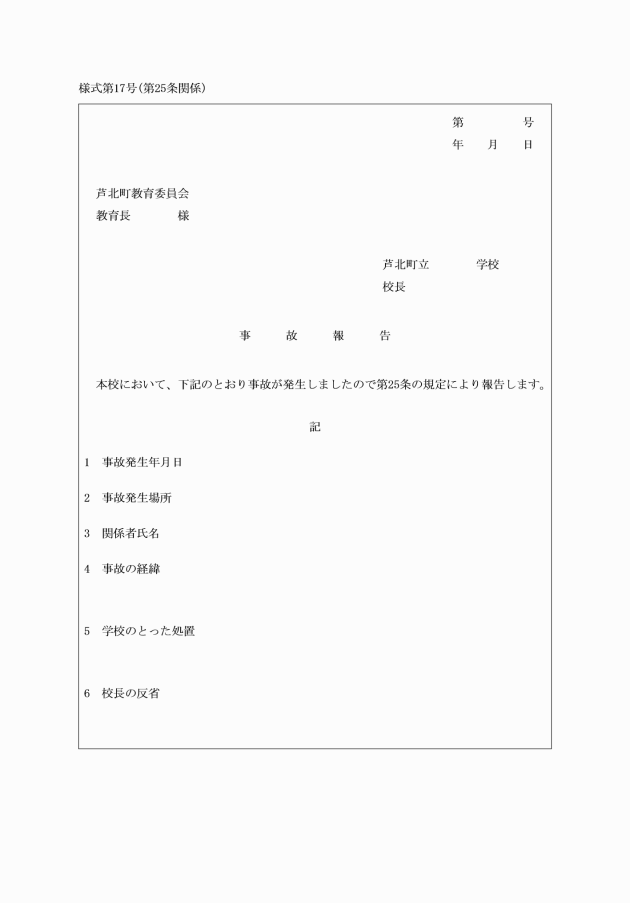 様式第17号(第25条関係)

第　　　　号
年　　月　　日

芦北町教育委員会
教育長　　　　様

芦北町立　　　　学校
校長

事　　故　　報　　告

本校において、下記のとおり事故が発生しましたので第25条の規定により報告します。

記

1　事故発生年月日

2　事故発生場所

3　関係者氏名

4　事故の経緯

5　学校のとった処置

6　校長の反省